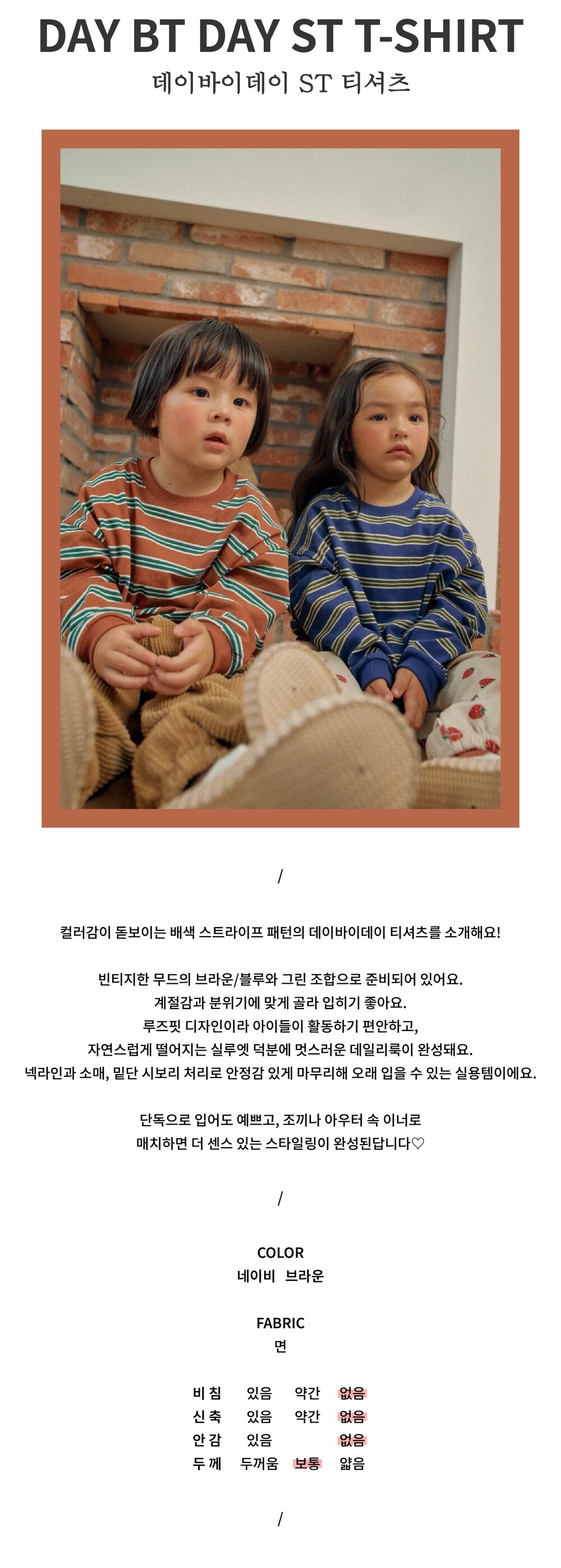 DAY BT DAY ST T-SHIRT
데이바이데이 ST 티셔츠

/

컬러감이 돋보이는 배색 스트라이프 패턴의 데이바이데이 티셔츠를 소개해요!

빈티지한 무드의 브라운/블루와 그린 조합으로 준비되어 있어요.
계절감과 분위기에 맞게 골라 입히기 좋아요.
루즈핏 디자인이라 아이들이 활동하기 편안하고,
자연스럽게 떨어지는 실루엣 덕분에 멋스러운 데일리룩이 완성돼요.
넥라인과 소매, 밑단 시보리 처리로 안정감 있게 마무리해 오래 입을 수 있는 실용템이에요.

단독으로 입어도 예쁘고, 조끼나 아우터 속 이너로
매치하면 더 센스 있는 스타일링이 완성된답니다♡

/

COLOR
네이비 브라운

FABRIC
면

비 침 있음 약간 없음
신 축 있음 약간 없음
안 감 있음 없음
두 께 두꺼움 보통 얇음

/